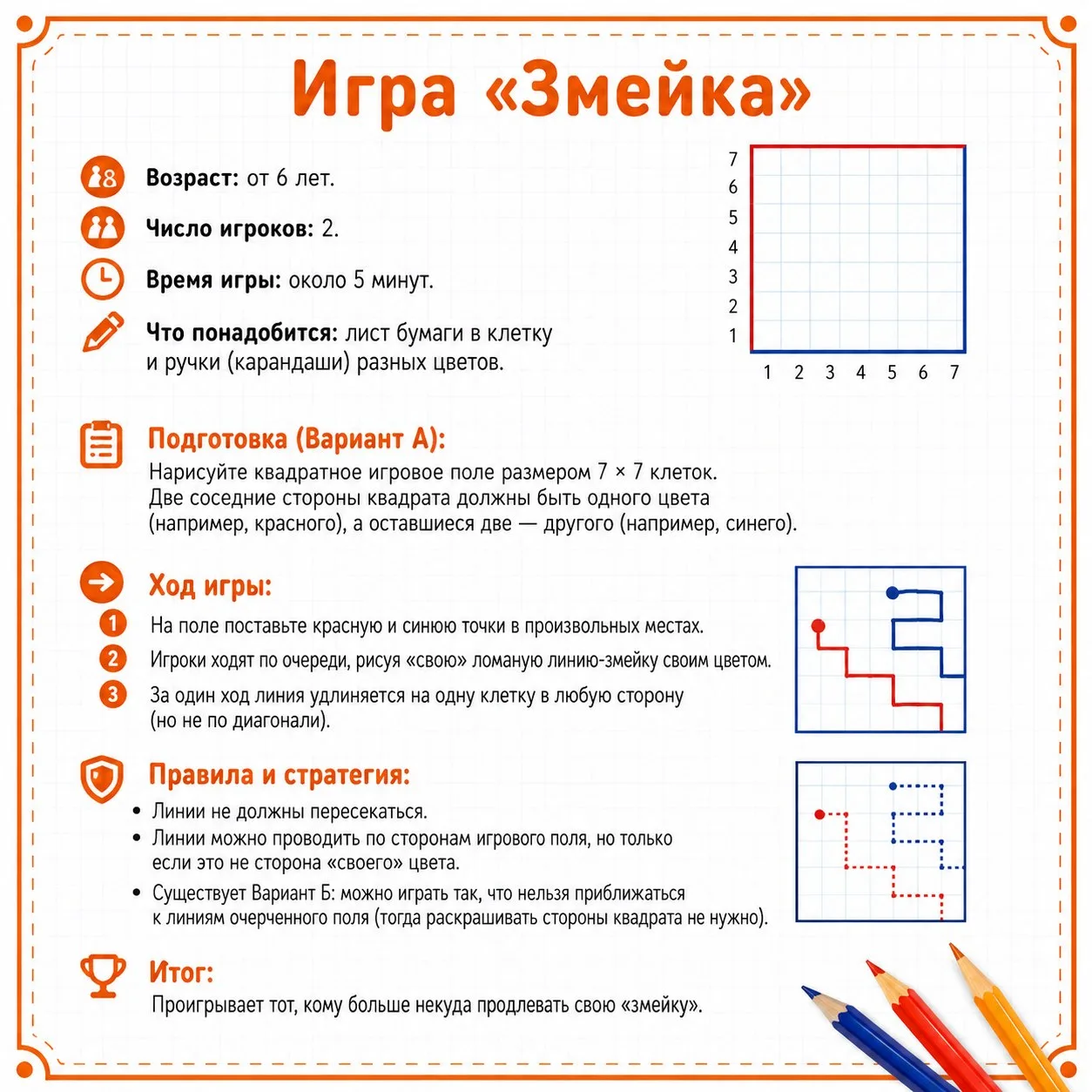 Игра «Змейка»

Возраст: от 6 лет.

Число игроков: 2.

Время игры: около 5 минут.

Что понадобится: лист бумаги в клетку и ручки (карандаши) разных цветов.

7
6
5
4
3
2
1
1 2 3 4 5 6 7

Подготовка (Вариант А):
Нарисуйте квадратное игровое поле размером 7 × 7 клеток.
Две соседние стороны квадрата должны быть одного цвета (например, красного), а оставшиеся две — другого (например, синего).

Ход игры:
1 На поле поставьте красную и синюю точки в произвольных местах.
2 Игроки ходят по очереди, рисуя «свою» ломаную линию-змейку своим цветом.
3 За один ход линия удлиняется на одну клетку в любую сторону (но не по диагонали).

Правила и стратегия:
• Линии не должны пересекаться.
• Линии можно проводить по сторонам игрового поля, но только если это не сторона «своего» цвета.
• Существует Вариант Б: можно играть так, что нельзя приближаться к линиям очерченного поля (тогда раскрашивать стороны квадрата не нужно).

Итог:
Проигрывает тот, кому больше некуда продлевать свою «змейку».